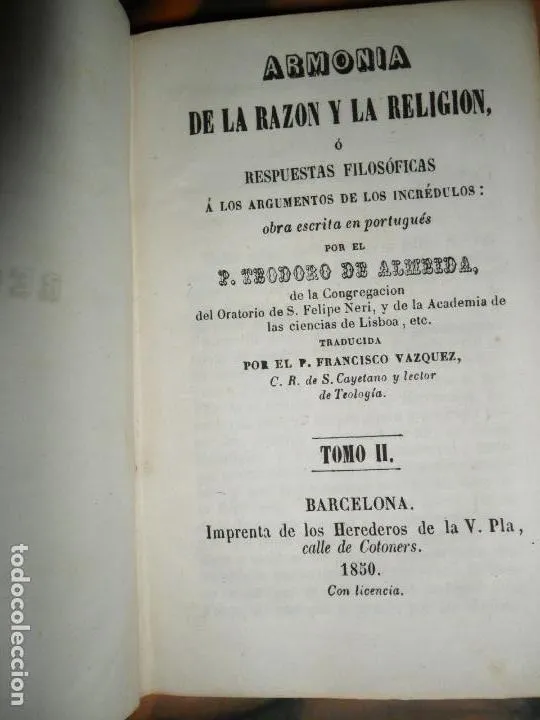 ARMONIA
DE LA RAZON Y LA RELIGION,
ó
RESPUESTAS FILOSÓFICAS
Á LOS ARGUMENTOS DE LOS INCRÉDULOS:
obra escrita en portugués
POR EL
P. TEODORO DE ALMEIDA,
de la Congregacion
del Oratorio de S. Felipe Neri, y de la Academia de las ciencias de Lisboa, etc.
TRADUCIDA
POR EL P. FRANCISCO VAZQUEZ,
C. R. de S. Cayetano y lector de Teología.

TOMO II.

BARCELONA.
Imprenta de los Herederos de la V. Pla,
calle de Cotoners.
1850.
Con licencia.

todocoleccion